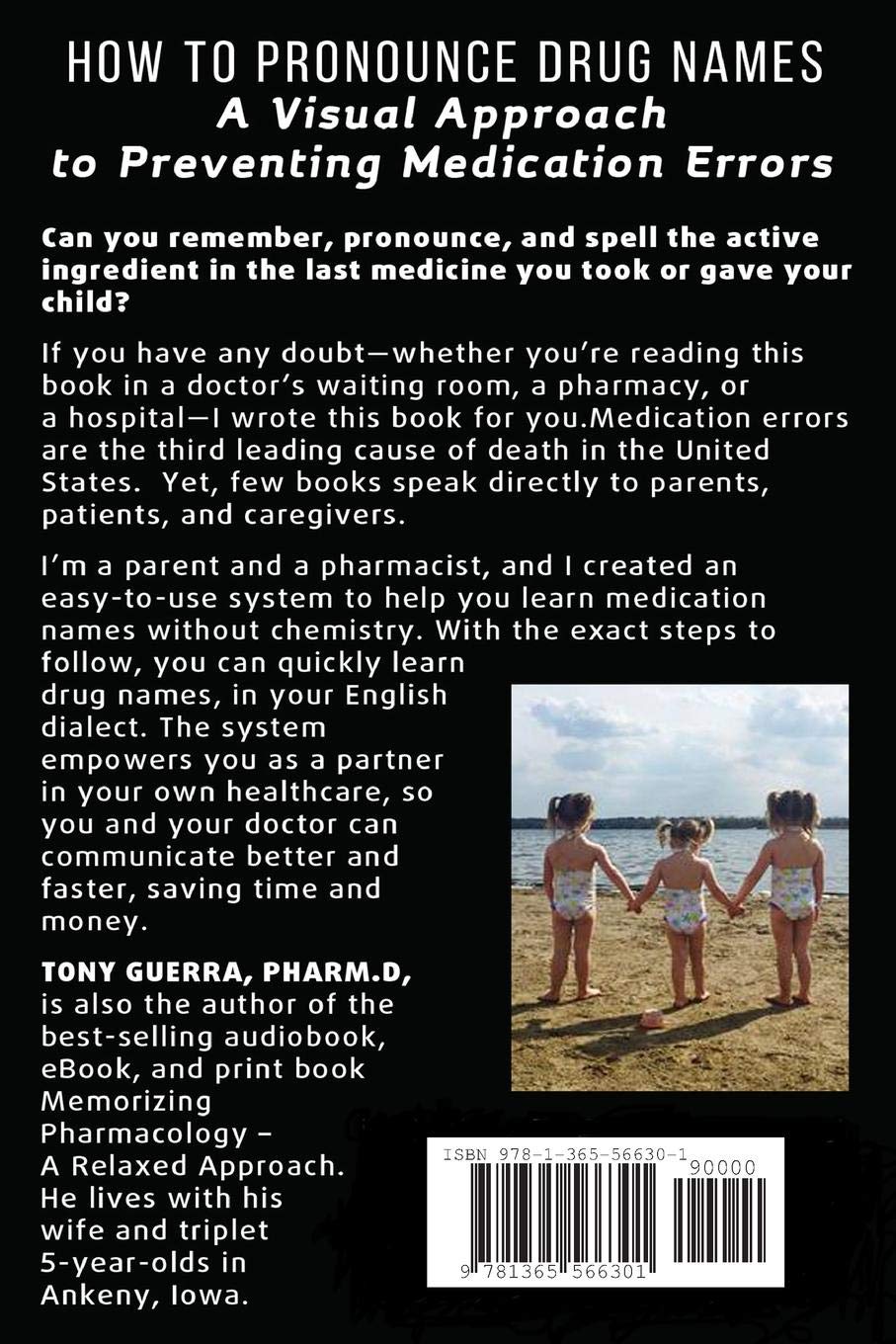 HOW TO PRONOUNCE DRUG NAMES
A Visual Approach to Preventing Medication Errors

Can you remember, pronounce, and spell the active ingredient in the last medicine you took or gave your child?

If you have any doubt—whether you're reading this book in a doctor's waiting room, a pharmacy, or a hospital—I wrote this book for you.Medication errors are the third leading cause of death in the United States. Yet, few books speak directly to parents, patients, and caregivers.

I'm a parent and a pharmacist, and I created an easy-to-use system to help you learn medication names without chemistry. With the exact steps to follow, you can quickly learn drug names, in your English dialect. The system empowers you as a partner in your own healthcare, so you and your doctor can communicate better and faster, saving time and money.

TONY GUERRA, PHARM.D, is also the author of the best-selling audiobook, eBook, and print book Memorizing Pharmacology – A Relaxed Approach. He lives with his wife and triplet 5-year-olds in Ankeny, Iowa.

ISBN 978-1-365-56630-1
90000
9 781365 566301